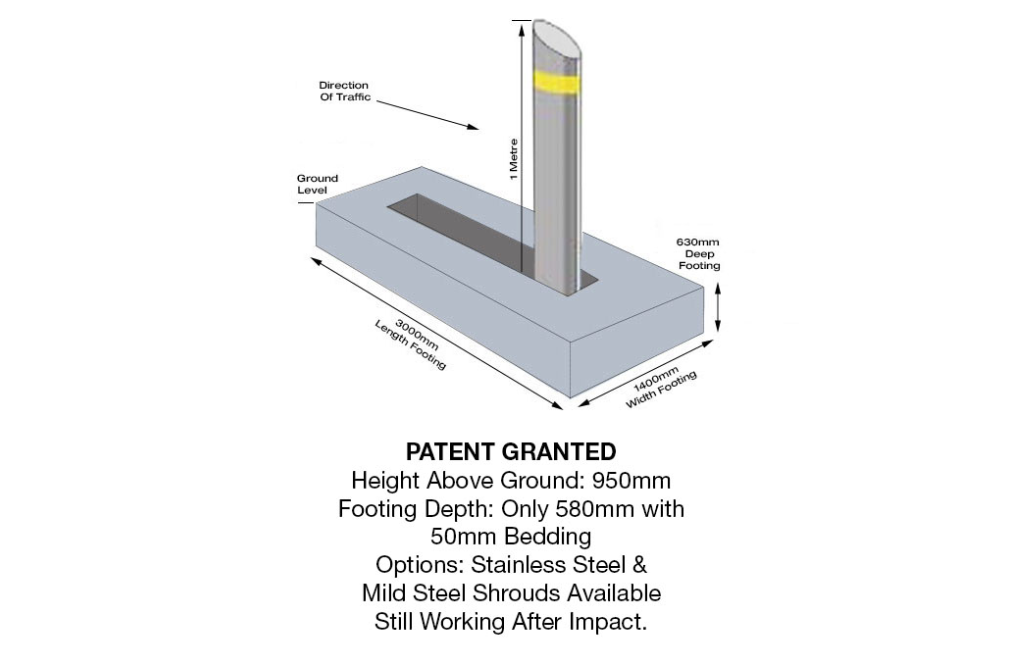 Direction Of Traffic

1 Metre

Ground Level

630mm Deep Footing

3000mm Length Footing

1400mm Width Footing

PATENT GRANTED
Height Above Ground: 950mm
Footing Depth: Only 580mm with 50mm Bedding
Options: Stainless Steel & Mild Steel Shrouds Available
Still Working After Impact.